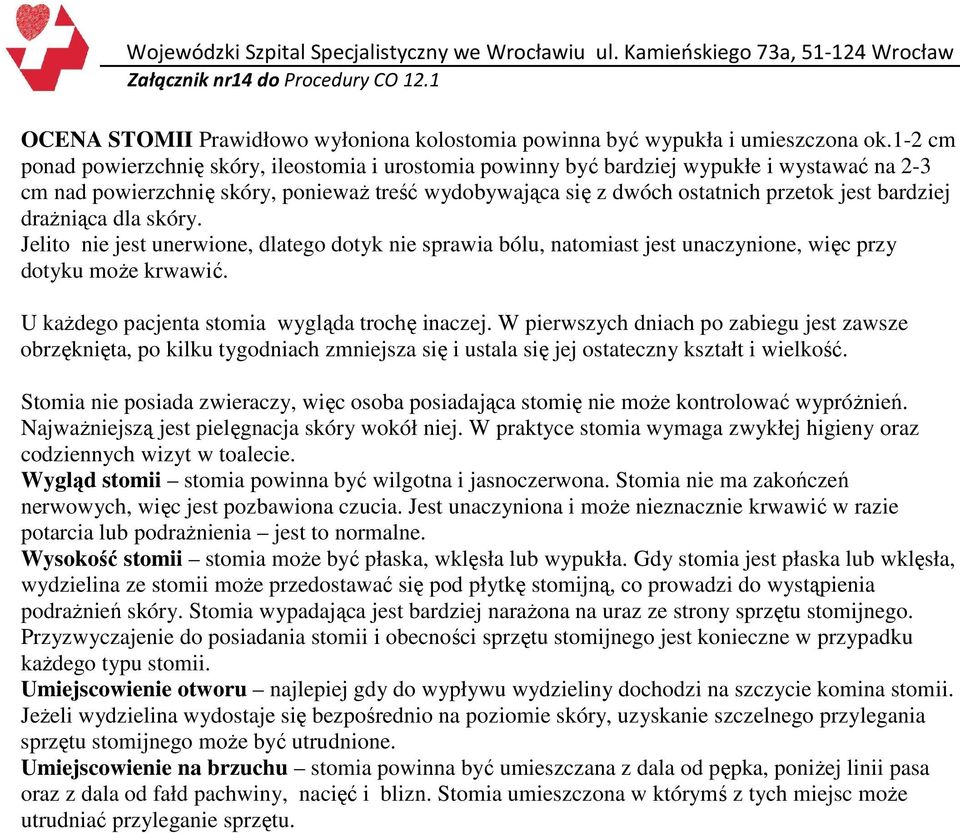 Wojewódzki Szpital Specjalistyczny we Wrocławiu ul. Kamieńskiego 73a, 51-124 Wrocław
Załącznik nr14 do Procedury CO 12.1

OCENA STOMII Prawidłowo wyłoniona kolostomia powinna być wypukła i umieszczona ok.1-2 cm ponad powierzchnię skóry, ileostomia i urostomia powinny być bardziej wypukłe i wystawać na 2-3 cm nad powierzchnię skóry, ponieważ treść wydobywająca się z dwóch ostatnich przetok jest bardziej drażniąca dla skóry.
Jelito nie jest unerwione, dlatego dotyk nie sprawia bólu, natomiast jest unaczynione, więc przy dotyku może krwawić.

U każdego pacjenta stomia wygląda trochę inaczej. W pierwszych dniach po zabiegu jest zawsze obrzęknięta, po kilku tygodniach zmniejsza się i ustala się jej ostateczny kształt i wielkość.

Stomia nie posiada zwieraczy, więc osoba posiadająca stomię nie może kontrolować wypróżnień. Najważniejszą jest pielęgnacja skóry wokół niej. W praktyce stomia wymaga zwykłej higieny oraz codziennych wizyt w toalecie.
Wygląd stomii – stomia powinna być wilgotna i jasnoczerwona. Stomia nie ma zakończeń nerwowych, więc jest pozbawiona czucia. Jest unaczyniona i może nieznacznie krwawić w razie potarcia lub podrażnienia – jest to normalne.
Wysokość stomii – stomia może być płaska, wklęsła lub wypukła. Gdy stomia jest płaska lub wklęsła, wydzielina ze stomii może przedostawać się pod płytkę stomijną, co prowadzi do wystąpienia podrażnień skóry. Stomia wypadająca jest bardziej narażona na uraz ze strony sprzętu stomijnego. Przyzwyczajenie do posiadania stomii i obecności sprzętu stomijnego jest konieczne w przypadku każdego typu stomii.
Umiejscowienie otworu – najlepiej gdy do wypływu wydzieliny dochodzi na szczycie komina stomii. Jeżeli wydzielina wydostaje się bezpośrednio na poziomie skóry, uzyskanie szczelnego przylegania sprzętu stomijnego może być utrudnione.
Umiejscowienie na brzuchu – stomia powinna być umieszczana z dala od pępka, poniżej linii pasa oraz z dala od fałd pachwiny, nacięć i blizn. Stomia umieszczona w którymś z tych miejsc może utrudniać przyleganie sprzętu.